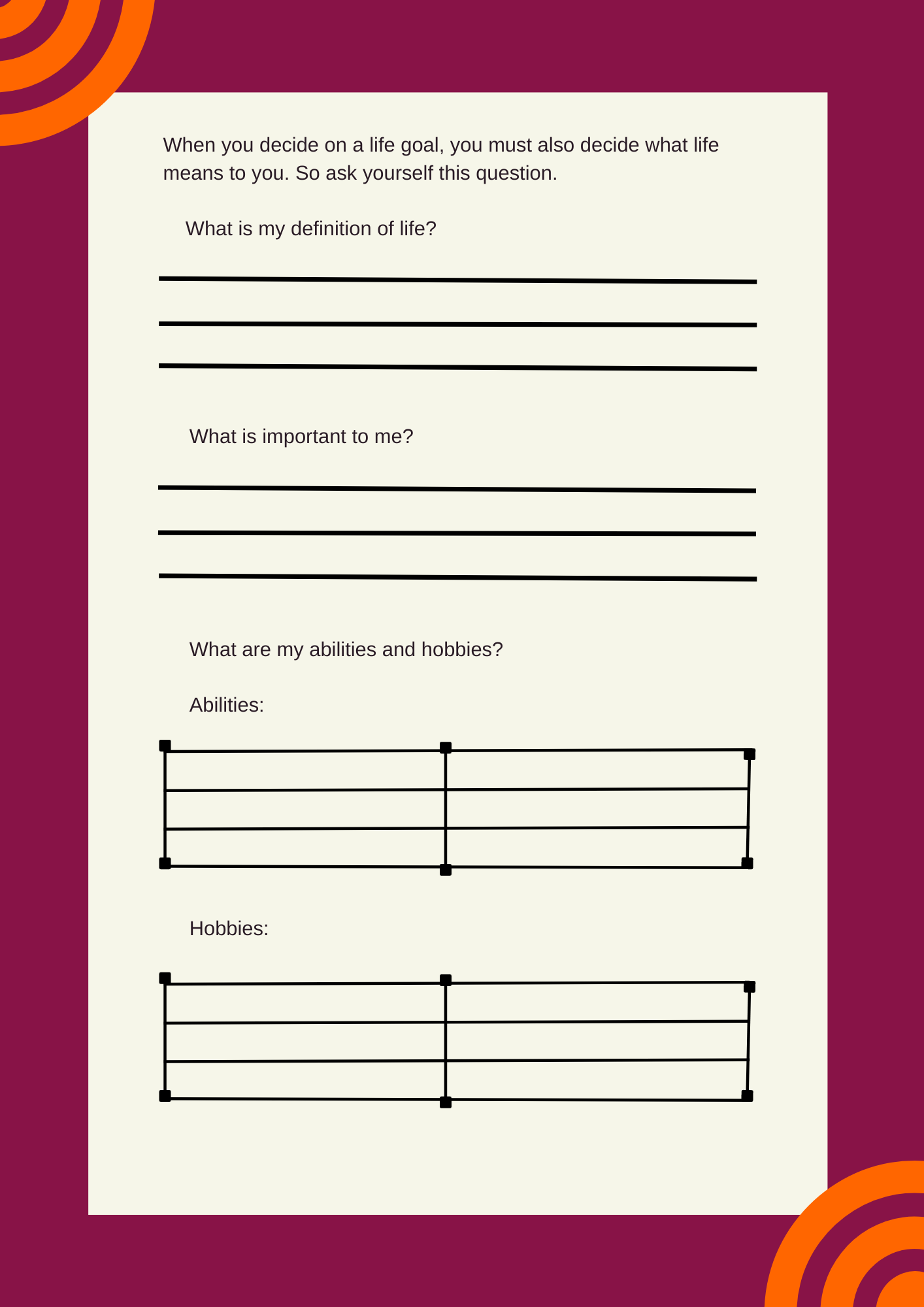 When you decide on a life goal, you must also decide what life means to you. So ask yourself this question.

What is my definition of life?

What is important to me?

What are my abilities and hobbies?

Abilities:

Hobbies: